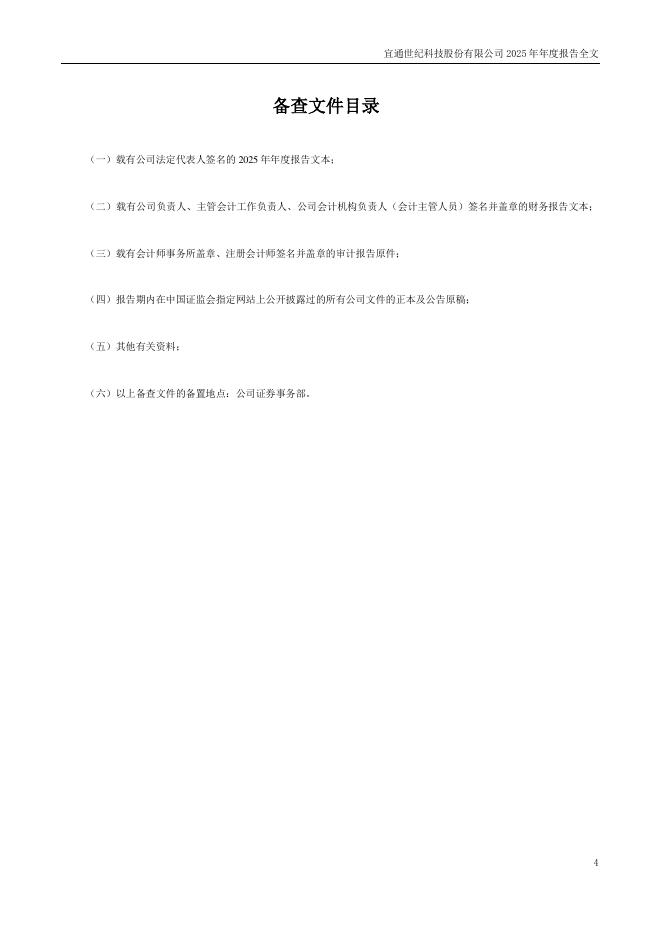 宜通世纪科技股份有限公司 2025 年年度报告全文

备查文件目录

（一）载有公司法定代表人签名的 2025 年年度报告文本；

（二）载有公司负责人、主管会计工作负责人、公司会计机构负责人（会计主管人员）签名并盖章的财务报告文本；

（三）载有会计师事务所盖章、注册会计师签名并盖章的审计报告原件；

（四）报告期内在中国证监会指定网站上公开披露过的所有公司文件的正本及公告原稿；

（五）其他有关资料；

（六）以上备查文件的备置地点：公司证券事务部。

4